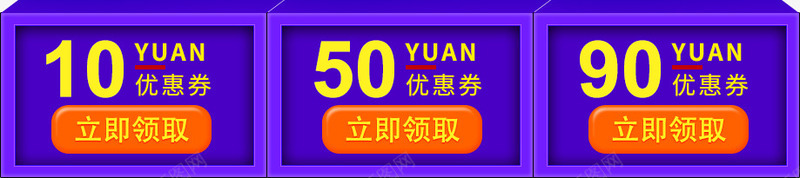 10 YUAN 优惠券
立即领取

50 YUAN 优惠券
立即领取

90 YUAN 优惠券
立即领取